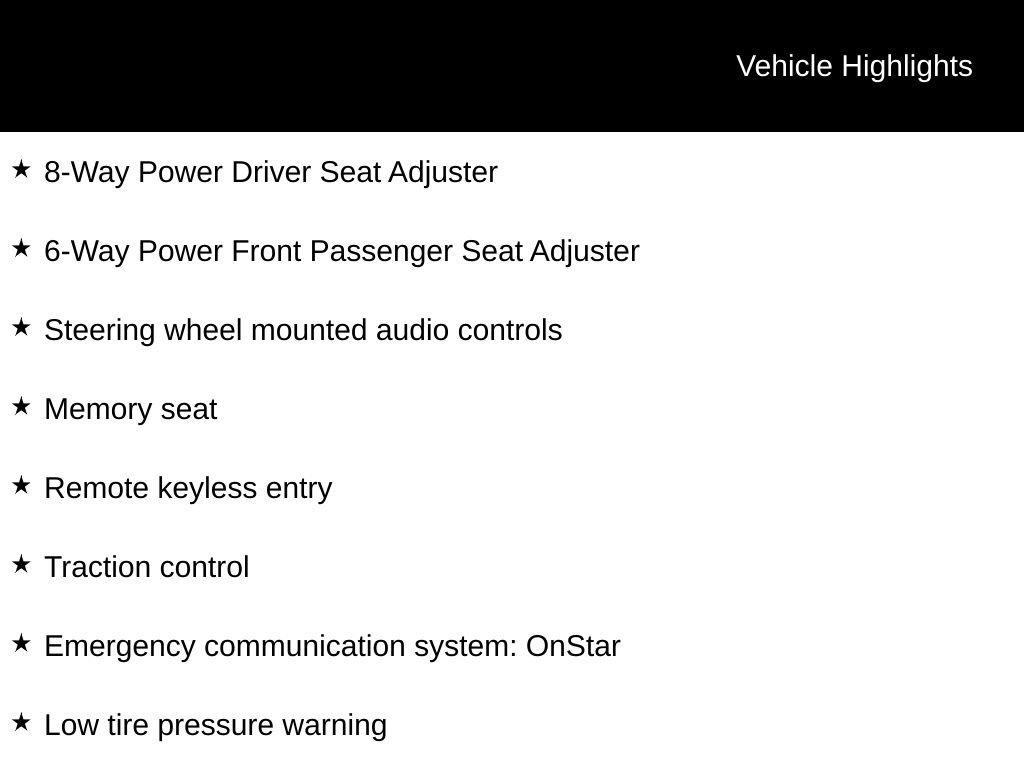 Vehicle Highlights

★ 8-Way Power Driver Seat Adjuster

★ 6-Way Power Front Passenger Seat Adjuster

★ Steering wheel mounted audio controls

★ Memory seat

★ Remote keyless entry

★ Traction control

★ Emergency communication system: OnStar

★ Low tire pressure warning